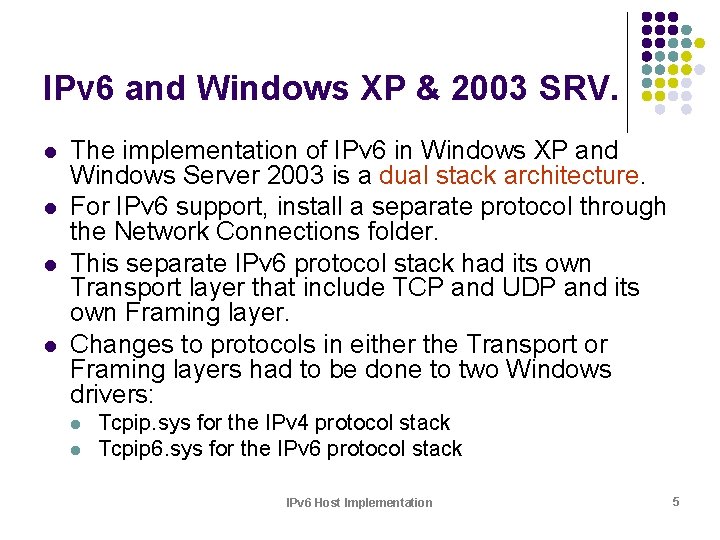 IPv6 and Windows XP & 2003 SRV.

- The implementation of IPv6 in Windows XP and Windows Server 2003 is a dual stack architecture.
- For IPv6 support, install a separate protocol through the Network Connections folder.
- This separate IPv6 protocol stack had its own Transport layer that include TCP and UDP and its own Framing layer.
- Changes to protocols in either the Transport or Framing layers had to be done to two Windows drivers:
  - Tcpip.sys for the IPv4 protocol stack
  - Tcpip6.sys for the IPv6 protocol stack

IPv6 Host Implementation

5